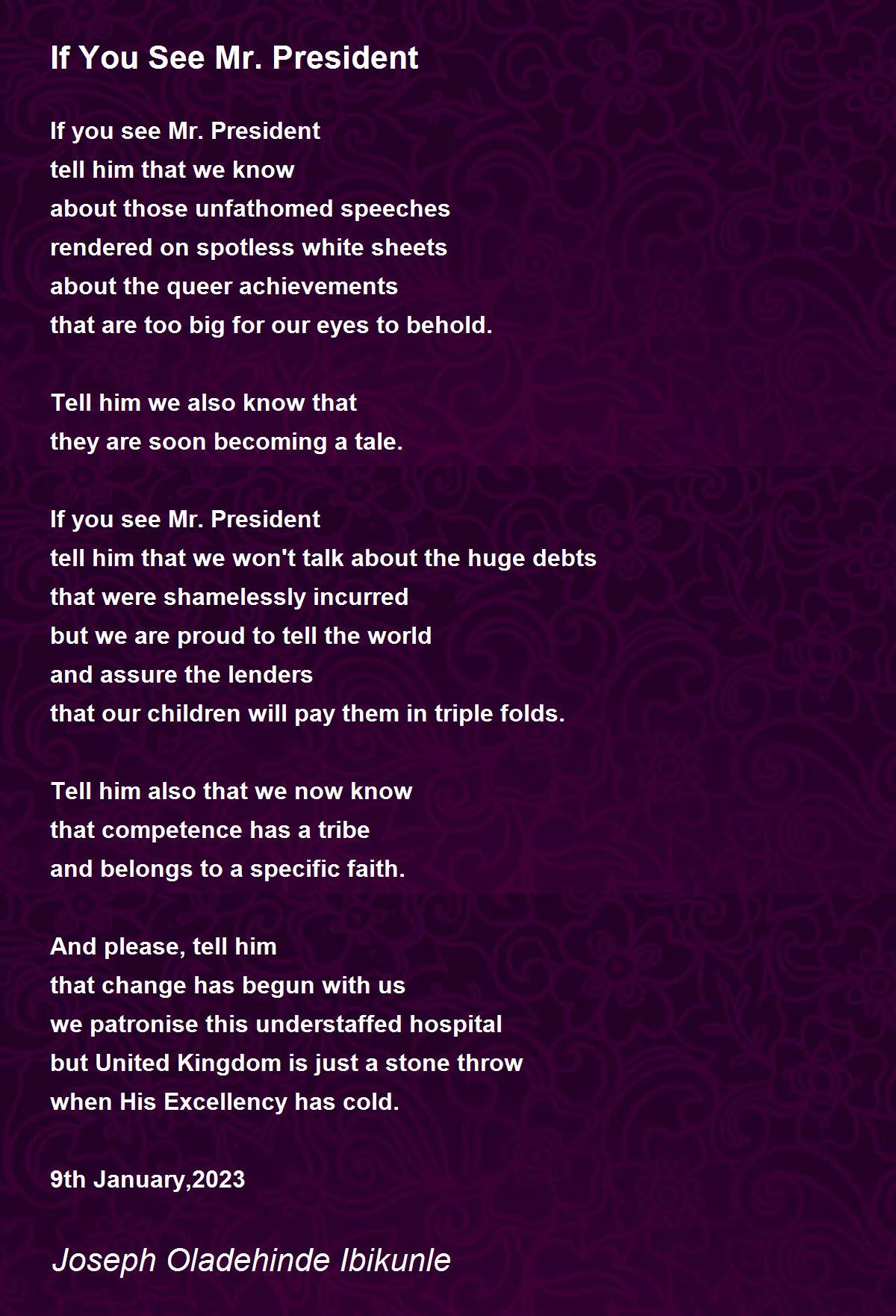 If You See Mr. President

If you see Mr. President
tell him that we know
about those unfathomed speeches
rendered on spotless white sheets
about the queer achievements
that are too big for our eyes to behold.

Tell him we also know that
they are soon becoming a tale.

If you see Mr. President
tell him that we won't talk about the huge debts
that were shamelessly incurred
but we are proud to tell the world
and assure the lenders
that our children will pay them in triple folds.

Tell him also that we now know
that competence has a tribe
and belongs to a specific faith.

And please, tell him
that change has begun with us
we patronise this understaffed hospital
but United Kingdom is just a stone throw
when His Excellency has cold.

9th January,2023

Joseph Oladehinde Ibikunle